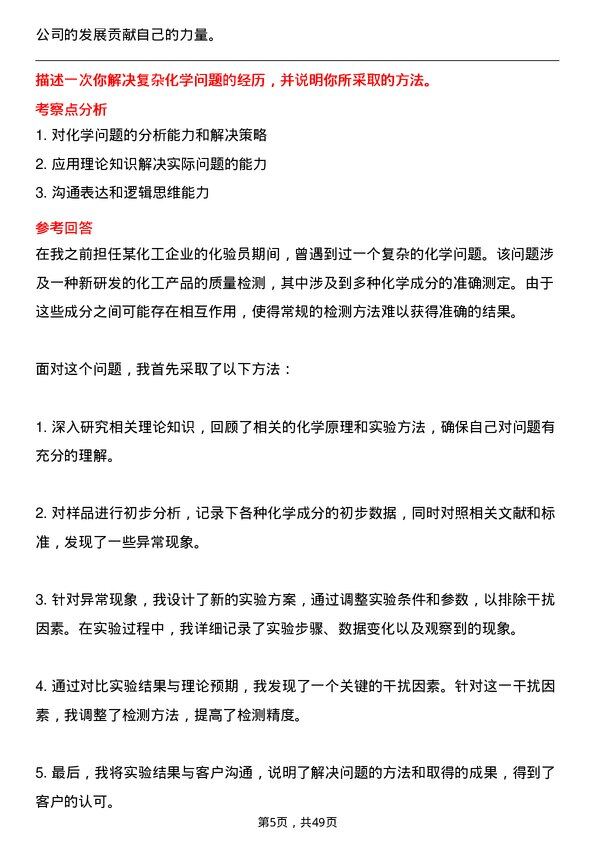 公司的发展贡献自己的力量。

描述一次你解决复杂化学问题的经历，并说明你所采取的方法。

考察点分析

1. 对化学问题的分析能力和解决策略

2. 应用理论知识解决实际问题的能力

3. 沟通表达和逻辑思维能力

参考回答

在我之前担任某化工企业的化验员期间，曾遇到过一个复杂的化学问题。该问题涉及一种新研发的化工产品的质量检测，其中涉及到多种化学成分的准确测定。由于这些成分之间可能存在相互作用，使得常规的检测方法难以获得准确的结果。

面对这个问题，我首先采取了以下方法：

1. 深入研究相关理论知识，回顾了相关的化学原理和实验方法，确保自己对问题有充分的理解。

2. 对样品进行初步分析，记录下各种化学成分的初步数据，同时对照相关文献和标准，发现了一些异常现象。

3. 针对异常现象，我设计了新的实验方案，通过调整实验条件和参数，以排除干扰因素。在实验过程中，我详细记录了实验步骤、数据变化以及观察到的现象。

4. 通过对比实验结果与理论预期，我发现了一个关键的干扰因素。针对这一干扰因素，我调整了检测方法，提高了检测精度。

5. 最后，我将实验结果与客户沟通，说明了解决问题的方法和取得的成果，得到了客户的认可。

第5页，共49页